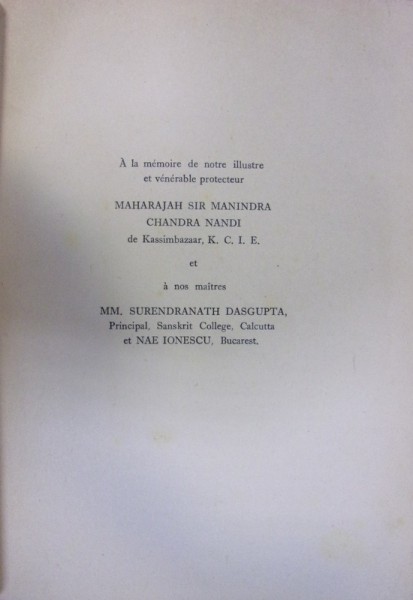 À la mémoire de notre illustre et vénérable protecteur

MAHARAJAH SIR MANINDRA CHANDRA NANDI
de Kassimbazaar, K. C. I. E.

et

à nos maîtres

MM. SURENDRANATH DASGUPTA,
Principal, Sanskrit College, Calcutta
et NAE IONESCU, Bucarest.